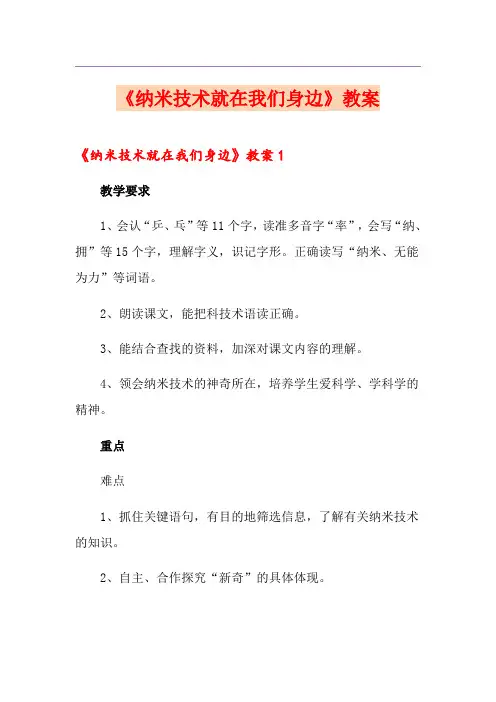 《纳米技术就在我们身边》教案

《纳米技术就在我们身边》教案1

教学要求

1、会认“乒、乓”等11个字，读准多音字“率”，会写“纳、拥”等15个字，理解字义，识记字形。正确读写“纳米、无能为力”等词语。

2、朗读课文，能把科技术语读正确。

3、能结合查找的资料，加深对课文内容的理解。

4、领会纳米技术的神奇所在，培养学生爱科学、学科学的精神。

重点

难点

1、抓住关键语句，有目的地筛选信息，了解有关纳米技术的知识。

2、自主、合作探究“新奇”的具体体现。